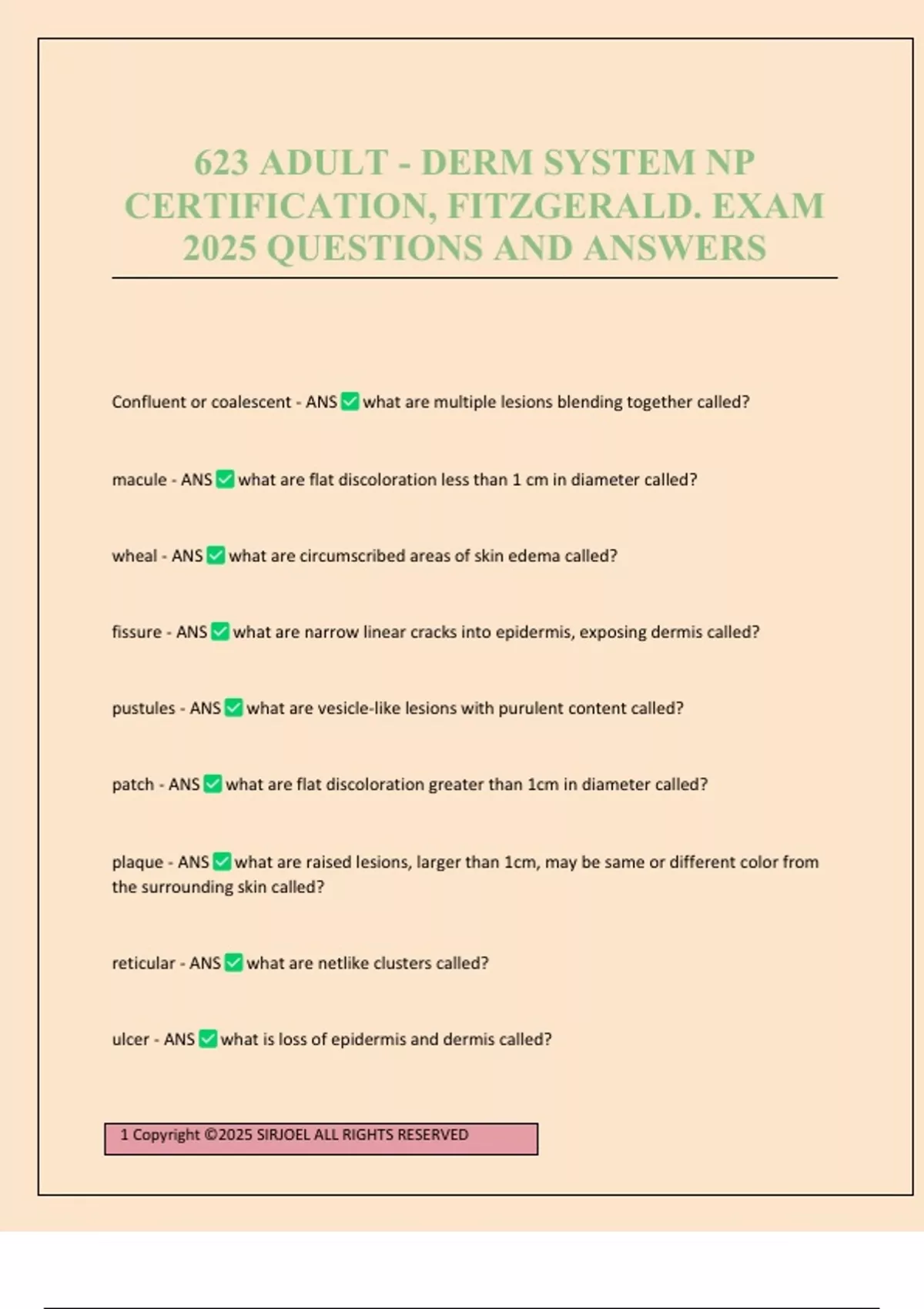 623 ADULT - DERM SYSTEM NP CERTIFICATION, FITZGERALD. EXAM 2025 QUESTIONS AND ANSWERS

Confluent or coalescent - ANS ✅ what are multiple lesions blending together called?

macule - ANS ✅ what are flat discoloration less than 1 cm in diameter called?

wheal - ANS ✅ what are circumscribed areas of skin edema called?

fissure - ANS ✅ what are narrow linear cracks into epidermis, exposing dermis called?

pustules - ANS ✅ what are vesicle-like lesions with purulent content called?

patch - ANS ✅ what are flat discoloration greater than 1cm in diameter called?

plaque - ANS ✅ what are raised lesions, larger than 1cm, may be same or different color from the surrounding skin called?

reticular - ANS ✅ what are netlike clusters called?

ulcer - ANS ✅ what is loss of epidermis and dermis called?

1 Copyright ©2025 SIRJOEL ALL RIGHTS RESERVED